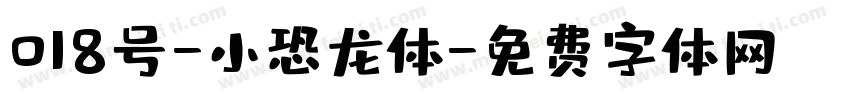 018号-小恐龙体-免费字体网